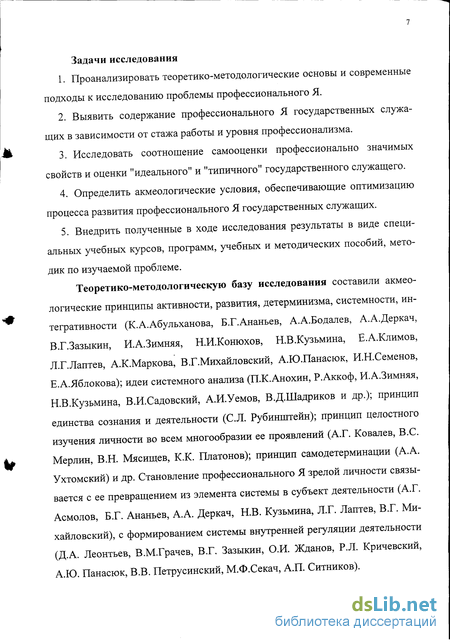 7

Задачи исследования

1. Проанализировать теоретико-методологические основы и современные подходы к исследованию проблемы профессионального Я.

2. Выявить содержание профессионального Я государственных служащих в зависимости от стажа работы и уровня профессионализма.

3. Исследовать соотношение самооценки профессионально значимых свойств и оценки "идеального" и "типичного" государственного служащего.

4. Определить акмеологические условия, обеспечивающие оптимизацию процесса развития профессионального Я государственных служащих.

5. Внедрить полученные в ходе исследования результаты в виде специальных учебных курсов, программ, учебных и методических пособий, методик по изучаемой проблеме.

Теоретико-методологическую базу исследования составили акмеологические принципы активности, развития, детерминизма, системности, интегративности (К.А.Абульханова, Б.Г.Ананьев, А.А.Бодалев, А.А.Деркач, В.Г.Зазыкин, И.А.Зимняя, Н.И.Конюхов, Н.В.Кузьмина, Е.А.Климов, Л.Г.Лаптев, А.К.Маркова, В.Г.Михайловский, А.Ю.Панасюк, И.Н.Семенов, Е.А.Яблокова); идеи системного анализа (П.К.Анохин, Р.Аккоф, И.А.Зимняя, Н.В.Кузьмина, В.И.Садовский, А.И.Уемов, В.Д.Шадриков и др.); принцип единства сознания и деятельности (С.Л. Рубинштейн); принцип целостного изучения личности во всем многообразии ее проявлений (А.Г. Ковалев, В.С. Мерлин, В.Н. Мясищев, К.К. Платонов); принцип самодетерминации (А.А. Ухтомский) и др. Становление профессионального Я зрелой личности связывается с ее превращением из элемента системы в субъект деятельности (А.Г. Асмолов, Б.Г. Ананьев, А.А. Деркач, Н.В. Кузьмина, Л.Г. Лаптев, В.Г. Михайловский), с формированием системы внутренней регуляции деятельности (Д.А. Леонтьев, В.М.Грачев, В.Г. Зазыкин, О.И. Жданов, Р.Л. Кричевский, А.Ю. Панасюк, В.В. Петрусинский, М.Ф.Секач, А.П. Ситников).

dsLib.net
библиотека диссертаций